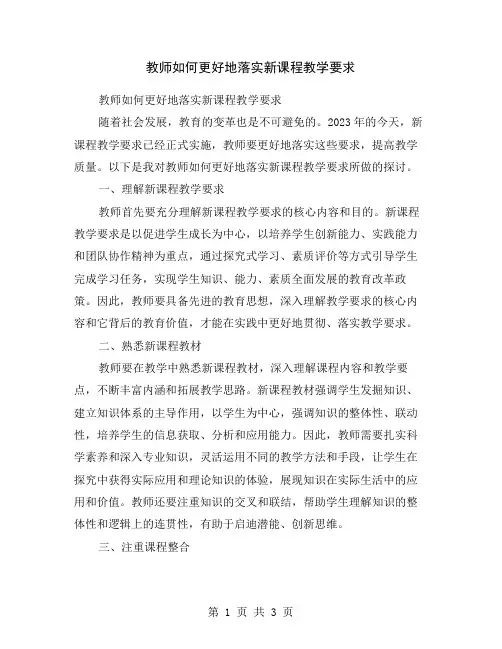 教师如何更好地落实新课程教学要求

教师如何更好地落实新课程教学要求

随着社会发展，教育的变革也是不可避免的。2023年的今天，新课程教学要求已经正式实施，教师要更好地落实这些要求，提高教学质量。以下是我对教师如何更好地落实新课程教学要求所做的探讨。

一、理解新课程教学要求

教师首先要充分理解新课程教学要求的核心内容和目的。新课程教学要求是以促进学生成长为中心，以培养学生创新能力、实践能力和团队协作精神为重点，通过探究式学习、素质评价等方式引导学生完成学习任务，实现学生知识、能力、素质全面发展的教育改革政策。因此，教师要具备先进的教育思想，深入理解教学要求的核心内容和它背后的教育价值，才能在实践中更好地贯彻、落实教学要求。

二、熟悉新课程教材

教师要在教学中熟悉新课程教材，深入理解课程内容和教学要点，不断丰富内涵和拓展教学思路。新课程教材强调学生发掘知识、建立知识体系的主导作用，以学生为中心，强调知识的整体性、联动性，培养学生的信息获取、分析和应用能力。因此，教师需要扎实科学素养和深入专业知识，灵活运用不同的教学方法和手段，让学生在探究中获得实际应用和理论知识的体验，展现知识在实际生活中的应用和价值。教师还要注重知识的交叉和联结，帮助学生理解知识的整体性和逻辑上的连贯性，有助于启迪潜能、创新思维。

三、注重课程整合

第 1 页 共 3 页